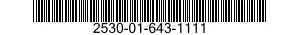 2530-01-643-1111